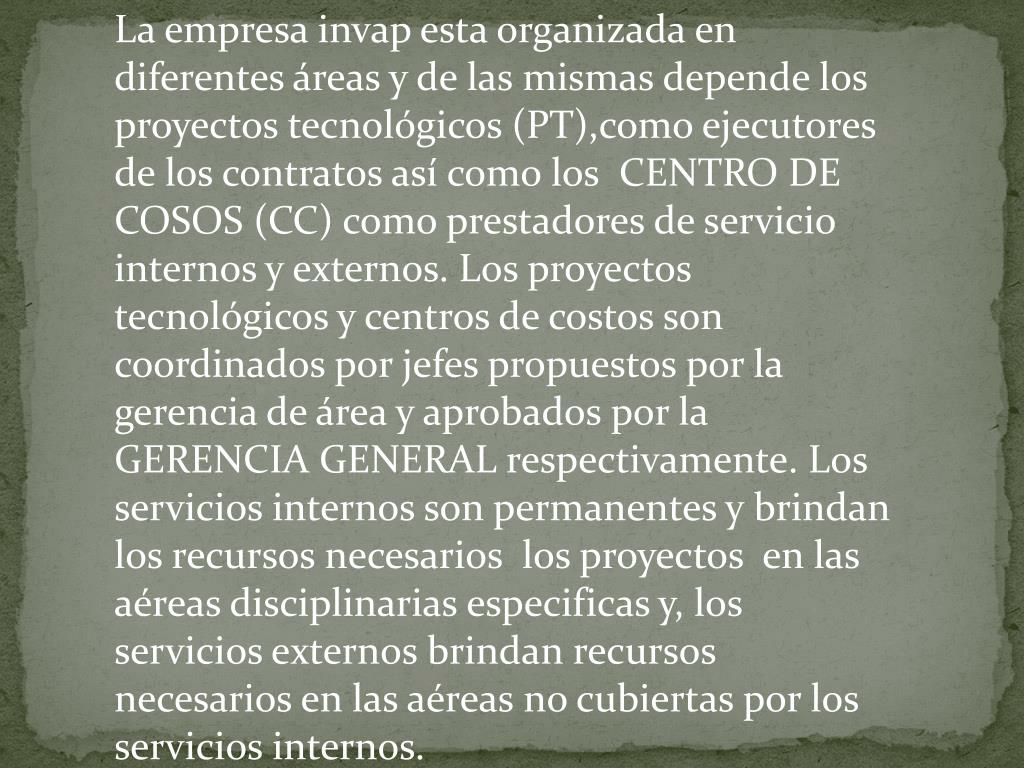 La empresa invap esta organizada en diferentes áreas y de las mismas depende los proyectos tecnológicos (PT),como ejecutores de los contratos así como los CENTRO DE COSOS (CC) como prestadores de servicio internos y externos. Los proyectos tecnológicos y centros de costos son coordinados por jefes propuestos por la gerencia de área y aprobados por la GERENCIA GENERAL respectivamente. Los servicios internos son permanentes y brindan los recursos necesarios los proyectos en las aéreas disciplinarias especificas y, los servicios externos brindan recursos necesarios en las aéreas no cubiertas por los servicios internos.